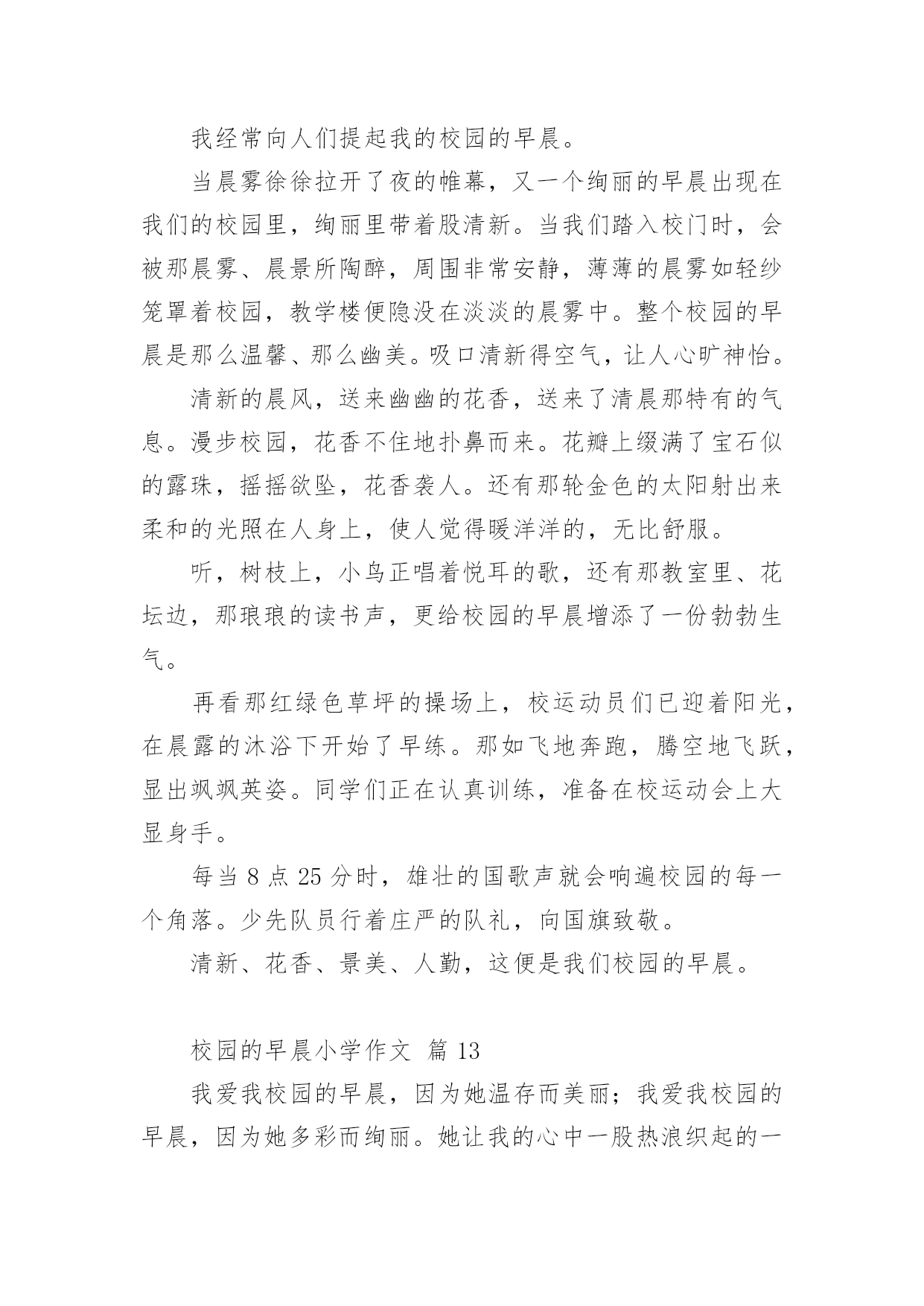 我经常向人们提起我的校园的早晨。

当晨雾徐徐拉开了夜的帷幕，又一个绚丽的早晨出现在我们的校园里，绚丽里带着股清新。当我们踏入校门时，会被那晨雾、晨景所陶醉，周围非常安静，薄薄的晨雾如轻纱笼罩着校园，教学楼便隐没在淡淡的晨雾中。整个校园的早晨是那么温馨、那么幽美。吸口清新得空气，让人心旷神怡。

清新的晨风，送来幽幽的花香，送来了清晨那特有的气息。漫步校园，花香不住地扑鼻而来。花瓣上缀满了宝石似的露珠，摇摇欲坠，花香袭人。还有那轮金色的太阳射出来柔和的光照在人身上，使人觉得暖洋洋的，无比舒服。

听，树枝上，小鸟正唱着悦耳的歌，还有那教室里、花坛边，那琅琅的读书声，更给校园的早晨增添了一份勃勃生气。

再看那红绿色草坪的操场上，校运动员们已迎着阳光，在晨露的沐浴下开始了早练。那如飞地奔跑，腾空地飞跃，显出飒飒英姿。同学们正在认真训练，准备在校运动会上大显身手。

每当 8 点 25 分时，雄壮的国歌声就会响遍校园的每一个角落。少先队员行着庄严的队礼，向国旗致敬。

清新、花香、景美、人勤，这便是我们校园的早晨。

校园的早晨小学作文 篇 13

我爱我校园的早晨，因为她温存而美丽；我爱我校园的早晨，因为她多彩而绚丽。她让我的心中一股热浪织起的一